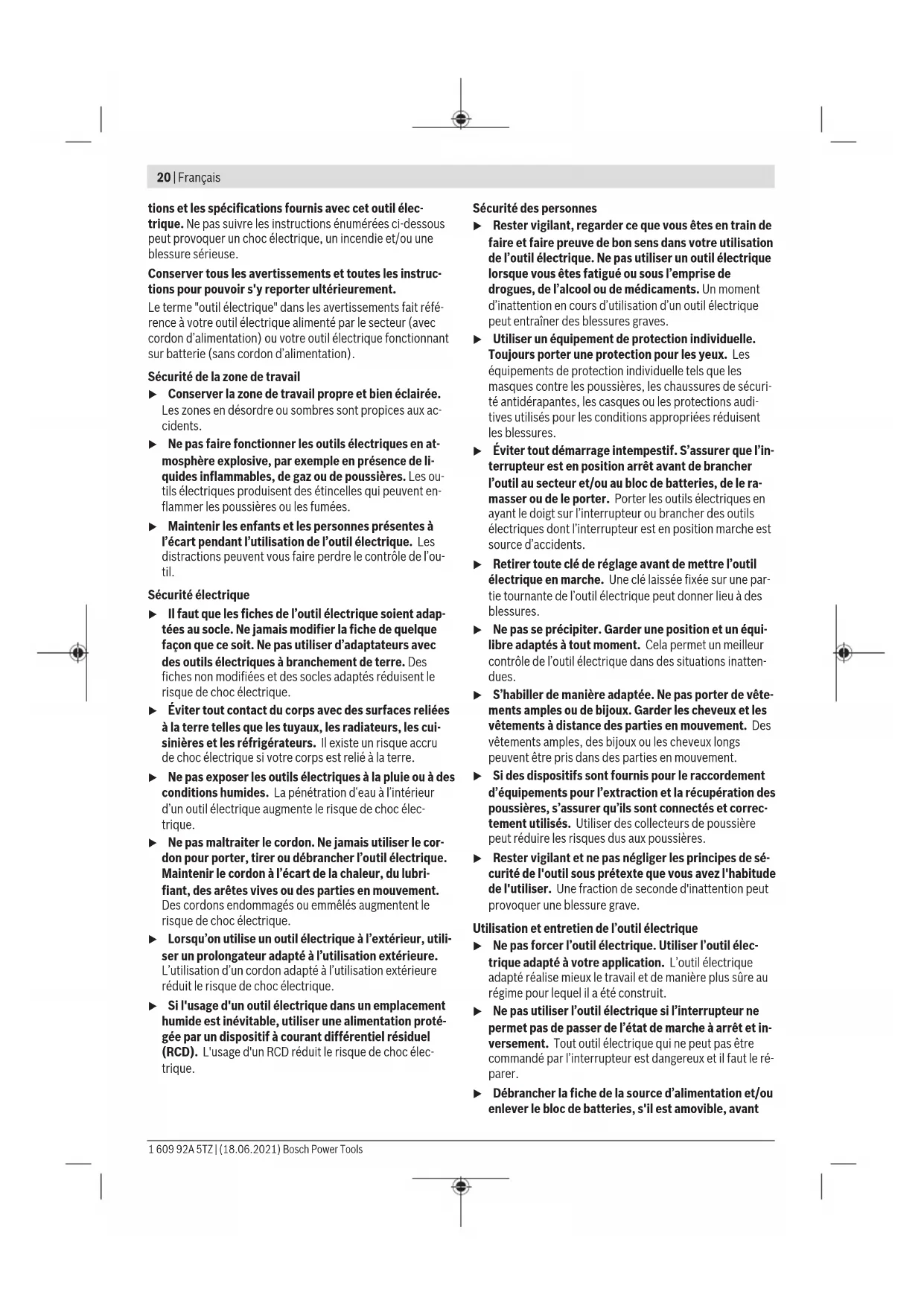 20 | Français

tions et les spécifications fournis avec cet outil électrique. Ne pas suivre les instructions énumérées ci-dessous peut provoquer un choc électrique, un incendie et/ou une blessure sérieuse.

Conserver tous les avertissements et toutes les instructions pour pouvoir s'y reporter ultérieurement.

Le terme "outil électrique" dans les avertissements fait référence à votre outil électrique alimenté par le secteur (avec cordon d'alimentation) ou votre outil électrique fonctionnant sur batterie (sans cordon d'alimentation).

Sécurité de la zone de travail

▶ Conserver la zone de travail propre et bien éclairée. Les zones en désordre ou sombres sont propices aux accidents.

▶ Ne pas faire fonctionner les outils électriques en atmosphère explosive, par exemple en présence de liquides inflammables, de gaz ou de poussières. Les outils électriques produisent des étincelles qui peuvent enflammer les poussières ou les fumées.

▶ Maintenir les enfants et les personnes présentes à l'écart pendant l'utilisation de l'outil électrique. Les distractions peuvent vous faire perdre le contrôle de l'outil.

Sécurité électrique

▶ Il faut que les fiches de l'outil électrique soient adaptées au socle. Ne jamais modifier la fiche de quelque façon que ce soit. Ne pas utiliser d'adaptateurs avec des outils électriques à branchement de terre. Des fiches non modifiées et des socles adaptés réduisent le risque de choc électrique.

▶ Éviter tout contact du corps avec des surfaces reliées à la terre telles que les tuyaux, les radiateurs, les cuisinières et les réfrigérateurs. Il existe un risque accru de choc électrique si votre corps est relié à la terre.

▶ Ne pas exposer les outils électriques à la pluie ou à des conditions humides. La pénétration d'eau à l'intérieur d'un outil électrique augmente le risque de choc électrique.

▶ Ne pas maltraiter le cordon. Ne jamais utiliser le cordon pour porter, tirer ou débrancher l'outil électrique. Maintenir le cordon à l'écart de la chaleur, du lubrifiant, des arêtes vives ou des parties en mouvement. Des cordons endommagés ou emmêlés augmentent le risque de choc électrique.

▶ Lorsqu'on utilise un outil électrique à l'extérieur, utiliser un prolongateur adapté à l'utilisation extérieure. L'utilisation d'un cordon adapté à l'utilisation extérieure réduit le risque de choc électrique.

▶ Si l'usage d'un outil électrique dans un emplacement humide est inévitable, utiliser une alimentation protégée par un dispositif à courant différentiel résiduel (RCD). L'usage d'un RCD réduit le risque de choc électrique.

Sécurité des personnes

▶ Rester vigilant, regarder ce que vous êtes en train de faire et faire preuve de bon sens dans votre utilisation de l'outil électrique. Ne pas utiliser un outil électrique lorsque vous êtes fatigué ou sous l'emprise de drogues, de l'alcool ou de médicaments. Un moment d'inattention en cours d'utilisation d'un outil électrique peut entraîner des blessures graves.

▶ Utiliser un équipement de protection individuelle. Toujours porter une protection pour les yeux. Les équipements de protection individuelle tels que les masques contre les poussières, les chaussures de sécurité antidérapantes, les casques ou les protections auditives utilisés pour les conditions appropriées réduisent les blessures.

▶ Éviter tout démarrage intempestif. S'assurer que l'interrupteur est en position arrêt avant de brancher l'outil au secteur et/ou au bloc de batteries, de le ramasser ou de le porter. Porter les outils électriques en ayant le doigt sur l'interrupteur ou brancher des outils électriques dont l'interrupteur est en position marche est source d'accidents.

▶ Retirer toute clé de réglage avant de mettre l'outil électrique en marche. Une clé laissée fixée sur une partie tournante de l'outil électrique peut donner lieu à des blessures.

▶ Ne pas se précipiter. Garder une position et un équilibre adaptés à tout moment. Cela permet un meilleur contrôle de l'outil électrique dans des situations inattendues.

▶ S'habiller de manière adaptée. Ne pas porter de vêtements amples ou de bijoux. Garder les cheveux et les vêtements à distance des parties en mouvement. Des vêtements amples, des bijoux ou les cheveux longs peuvent être pris dans des parties en mouvement.

▶ Si des dispositifs sont fournis pour le raccordement d'équipements pour l'extraction et la récupération des poussières, s'assurer qu'ils sont connectés et correctement utilisés. Utiliser des collecteurs de poussière peut réduire les risques dus aux poussières.

▶ Rester vigilant et ne pas négliger les principes de sécurité de l'outil sous prétexte que vous avez l'habitude de l'utiliser. Une fraction de seconde d'inattention peut provoquer une blessure grave.

Utilisation et entretien de l'outil électrique

▶ Ne pas forcer l'outil électrique. Utiliser l'outil électrique adapté à votre application. L'outil électrique adapté réalise mieux le travail et de manière plus sûre au régime pour lequel il a été construit.

▶ Ne pas utiliser l'outil électrique si l'interrupteur ne permet pas de passer de l'état de marche à arrêt et inversement. Tout outil électrique qui ne peut pas être commandé par l'interrupteur est dangereux et il faut le réparer.

▶ Débrancher la fiche de la source d'alimentation et/ou enlever le bloc de batteries, s'il est amovible, avant

1 609 92A 5TZ | (18.06.2021) Bosch Power Tools